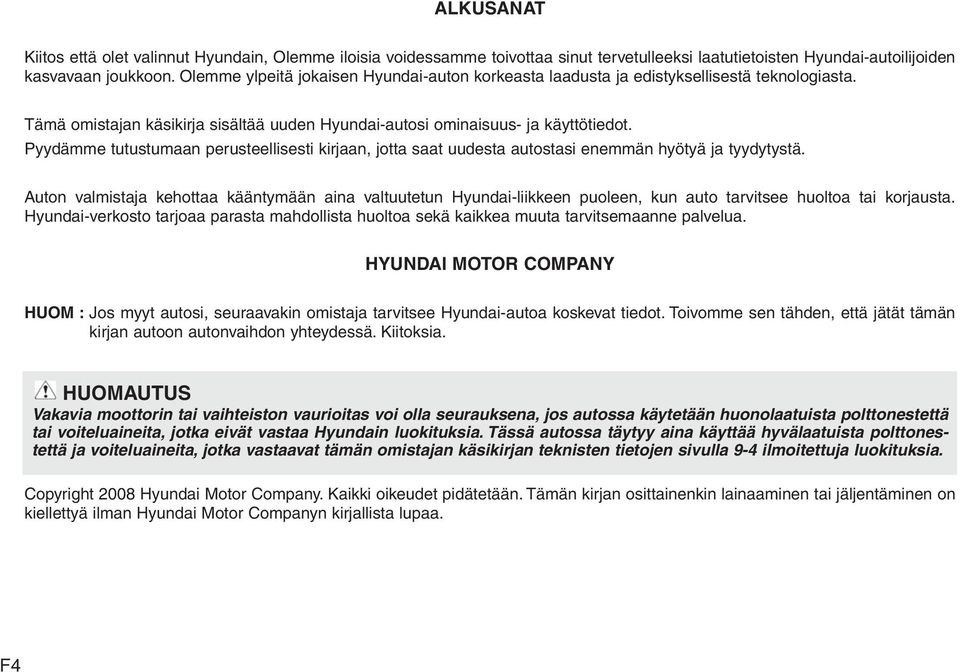 ALKUSANAT

Kiitos että olet valinnut Hyundain, Olemme iloisia voidessamme toivottaa sinut tervetulleeksi laatutietoisten Hyundai-autoilijoiden kasvavaan joukkoon. Olemme ylpeitä jokaisen Hyundai-auton korkeasta laadusta ja edistyksellisestä teknologiasta.

Tämä omistajan käsikirja sisältää uuden Hyundai-autosi ominaisuus- ja käyttötiedot.
Pyydämme tutustumaan perusteellisesti kirjaan, jotta saat uudesta autostasi enemmän hyötyä ja tyydytystä.

Auton valmistaja kehottaa kääntymään aina valtuutetun Hyundai-liikkeen puoleen, kun auto tarvitsee huoltoa tai korjausta. Hyundai-verkosto tarjoaa parasta mahdollista huoltoa sekä kaikkea muuta tarvitsemaanne palvelua.

HYUNDAI MOTOR COMPANY

HUOM : Jos myyt autosi, seuraavakin omistaja tarvitsee Hyundai-autoa koskevat tiedot. Toivomme sen tähden, että jätät tämän kirjan autoon autonvaihdon yhteydessä. Kiitoksia.

HUOMAUTUS
Vakavia moottorin tai vaihteiston vaurioitas voi olla seurauksena, jos autossa käytetään huonolaatuista polttonestettä tai voiteluaineita, jotka eivät vastaa Hyundain luokituksia. Tässä autossa täytyy aina käyttää hyvälaatuista polttonestettä ja voiteluaineita, jotka vastaavat tämän omistajan käsikirjan teknisten tietojen sivulla 9-4 ilmoitettuja luokituksia.

Copyright 2008 Hyundai Motor Company. Kaikki oikeudet pidätetään. Tämän kirjan osittainenkin lainaaminen tai jäljentäminen on kiellettyä ilman Hyundai Motor Companyn kirjallista lupaa.

F4